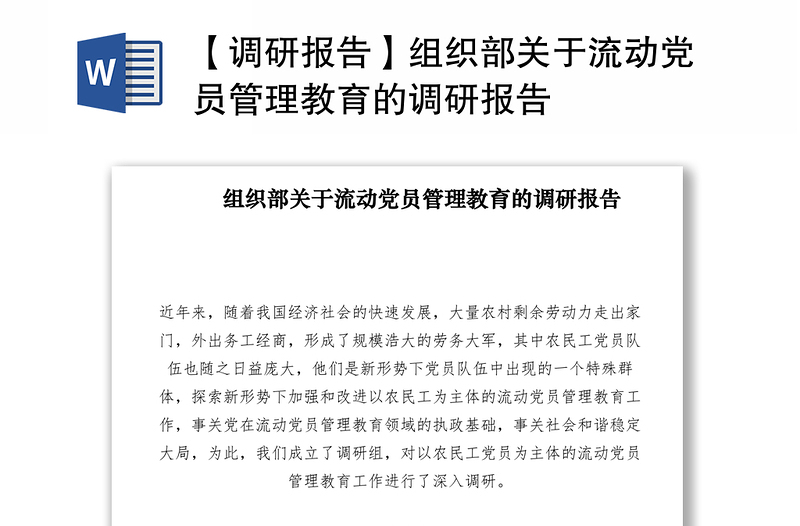 W

【调研报告】组织部关于流动党员管理教育的调研报告

组织部关于流动党员管理教育的调研报告

近年来，随着我国经济社会的快速发展，大量农村剩余劳动力走出家门，外出务工经商，形成了规模浩大的劳务大军，其中农民工党员队伍也随之日益庞大，他们是新形势下党员队伍中出现的一个特殊群体，探索新形势下加强和改进以农民工为主体的流动党员管理教育工作，事关党在流动党员管理教育领域的执政基础，事关社会和谐稳定大局，为此，我们成立了调研组，对以农民工党员为主体的流动党员管理教育工作进行了深入调研。